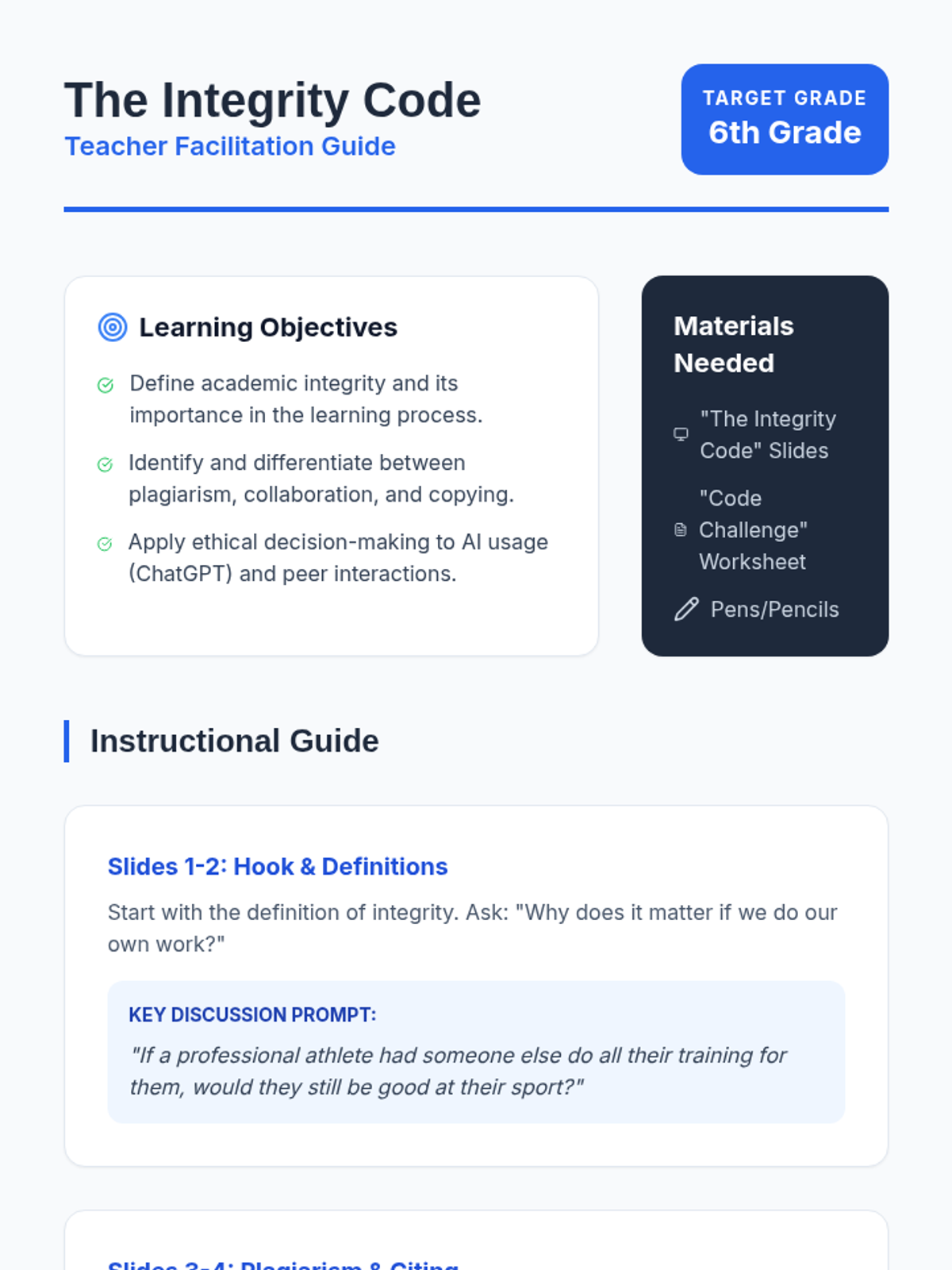 The Integrity Code
Teacher Facilitation Guide

TARGET GRADE
6th Grade

Learning Objectives

Define academic integrity and its importance in the learning process.

Identify and differentiate between plagiarism, collaboration, and copying.

Apply ethical decision-making to AI usage (ChatGPT) and peer interactions.

Materials Needed

"The Integrity Code" Slides

"Code Challenge" Worksheet

Pens/Pencils

Instructional Guide

Slides 1-2: Hook & Definitions

Start with the definition of integrity. Ask: "Why does it matter if we do our own work?"

KEY DISCUSSION PROMPT:

"If a professional athlete had someone else do all their training for them, would they still be good at their sport?"

Slides 3-4: Plagiarism & Citing